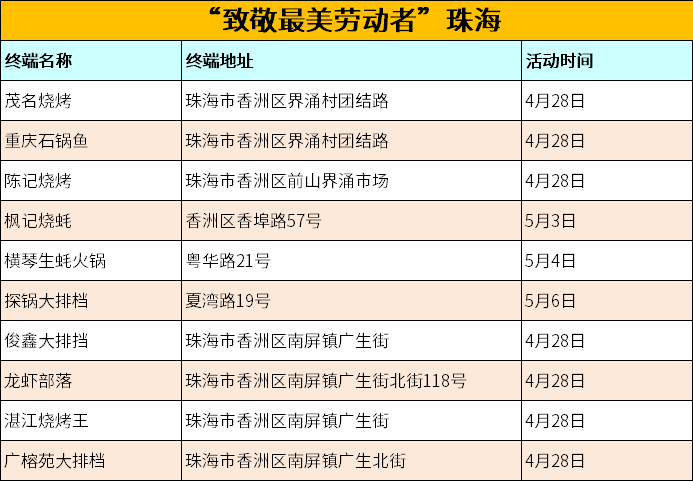 “致敬最美劳动者”珠海

| 终端名称 | 终端地址 | 活动时间 |
|---|---|---|
| 茂名烧烤 | 珠海市香洲区界涌村团结路 | 4月28日 |
| 重庆石锅鱼 | 珠海市香洲区界涌村团结路 | 4月28日 |
| 陈记烧烤 | 珠海市香洲区前山界涌市场 | 4月28日 |
| 枫记烧蚝 | 香洲区香埠路57号 | 5月3日 |
| 横琴生蚝火锅 | 粤华路21号 | 5月4日 |
| 探锅大排档 | 夏湾路19号 | 5月6日 |
| 俊鑫大排挡 | 珠海市香洲区南屏镇广生街 | 4月28日 |
| 龙虾部落 | 珠海市香洲区南屏镇广生街北街118号 | 4月28日 |
| 湛江烧烤王 | 珠海市香洲区南屏镇广生街 | 4月28日 |
| 广榕苑大排档 | 珠海市香洲区南屏镇广生北街 | 4月28日 |